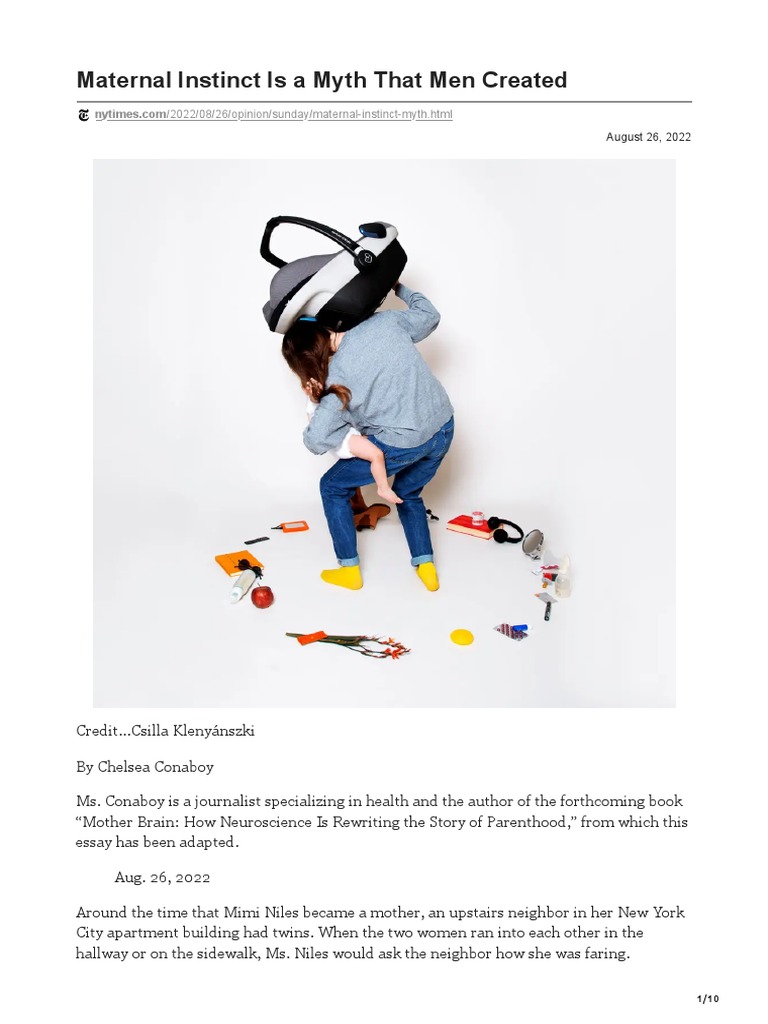 Maternal Instinct Is a Myth That Men Created

nytimes.com/2022/08/26/opinion/sunday/maternal-instinct-myth.html

August 26, 2022

Credit...Csilla Klenyánszki

By Chelsea Conaboy

Ms. Conaboy is a journalist specializing in health and the author of the forthcoming book "Mother Brain: How Neuroscience Is Rewriting the Story of Parenthood," from which this essay has been adapted.

Aug. 26, 2022

Around the time that Mimi Niles became a mother, an upstairs neighbor in her New York City apartment building had twins. When the two women ran into each other in the hallway or on the sidewalk, Ms. Niles would ask the neighbor how she was faring.

1/10